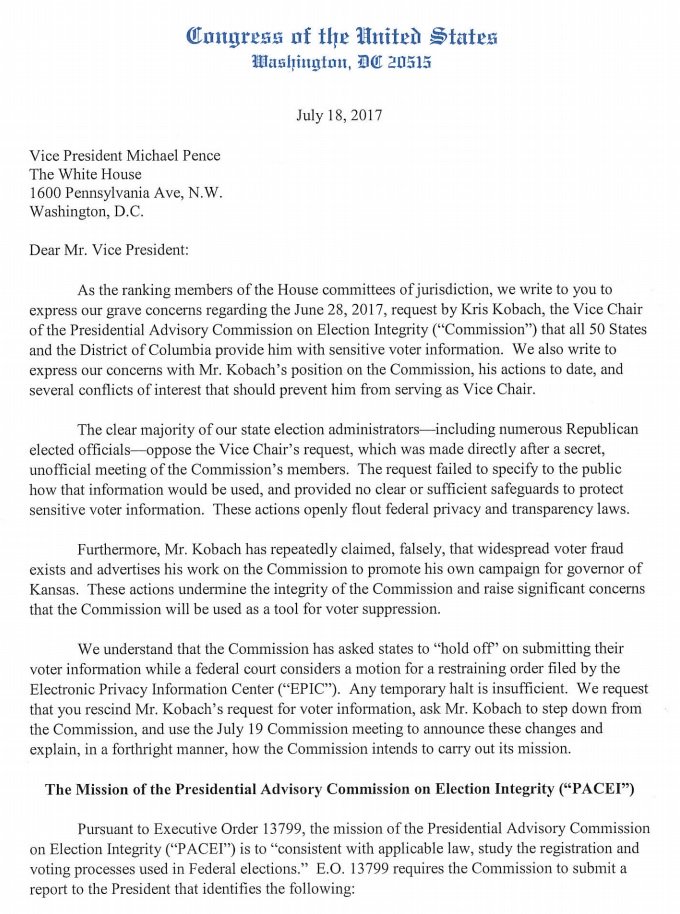 Congress of the United States
Washington, DC 20515

July 18, 2017

Vice President Michael Pence
The White House
1600 Pennsylvania Ave, N.W.
Washington, D.C.

Dear Mr. Vice President:

As the ranking members of the House committees of jurisdiction, we write to you to express our grave concerns regarding the June 28, 2017, request by Kris Kobach, the Vice Chair of the Presidential Advisory Commission on Election Integrity ("Commission") that all 50 States and the District of Columbia provide him with sensitive voter information. We also write to express our concerns with Mr. Kobach's position on the Commission, his actions to date, and several conflicts of interest that should prevent him from serving as Vice Chair.

The clear majority of our state election administrators—including numerous Republican elected officials—oppose the Vice Chair's request, which was made directly after a secret, unofficial meeting of the Commission's members. The request failed to specify to the public how that information would be used, and provided no clear or sufficient safeguards to protect sensitive voter information. These actions openly flout federal privacy and transparency laws.

Furthermore, Mr. Kobach has repeatedly claimed, falsely, that widespread voter fraud exists and advertises his work on the Commission to promote his own campaign for governor of Kansas. These actions undermine the integrity of the Commission and raise significant concerns that the Commission will be used as a tool for voter suppression.

We understand that the Commission has asked states to "hold off" on submitting their voter information while a federal court considers a motion for a restraining order filed by the Electronic Privacy Information Center ("EPIC"). Any temporary halt is insufficient. We request that you rescind Mr. Kobach's request for voter information, ask Mr. Kobach to step down from the Commission, and use the July 19 Commission meeting to announce these changes and explain, in a forthright manner, how the Commission intends to carry out its mission.

The Mission of the Presidential Advisory Commission on Election Integrity ("PACEI")

Pursuant to Executive Order 13799, the mission of the Presidential Advisory Commission on Election Integrity ("PACEI") is to "consistent with applicable law, study the registration and voting processes used in Federal elections." E.O. 13799 requires the Commission to submit a report to the President that identifies the following: